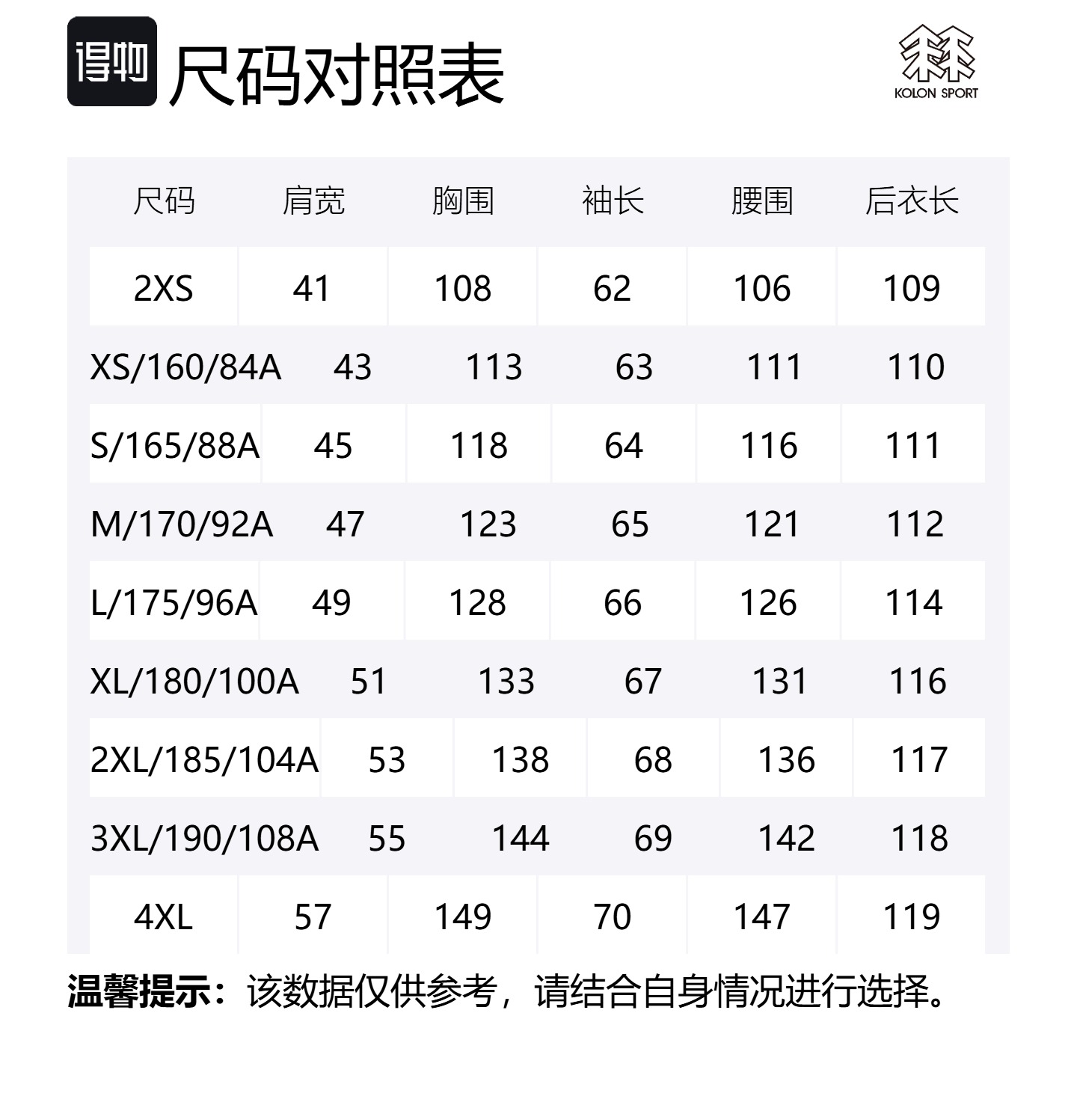 得物 尺码对照表

KOLON SPORT

| 尺码 | 肩宽 | 胸围 | 袖长 | 腰围 | 后衣长 |
|---|---|---|---|---|---|
| 2XS | 41 | 108 | 62 | 106 | 109 |
| XS/160/84A | 43 | 113 | 63 | 111 | 110 |
| S/165/88A | 45 | 118 | 64 | 116 | 111 |
| M/170/92A | 47 | 123 | 65 | 121 | 112 |
| L/175/96A | 49 | 128 | 66 | 126 | 114 |
| XL/180/100A | 51 | 133 | 67 | 131 | 116 |
| 2XL/185/104A | 53 | 138 | 68 | 136 | 117 |
| 3XL/190/108A | 55 | 144 | 69 | 142 | 118 |
| 4XL | 57 | 149 | 70 | 147 | 119 |

温馨提示：该数据仅供参考，请结合自身情况进行选择。